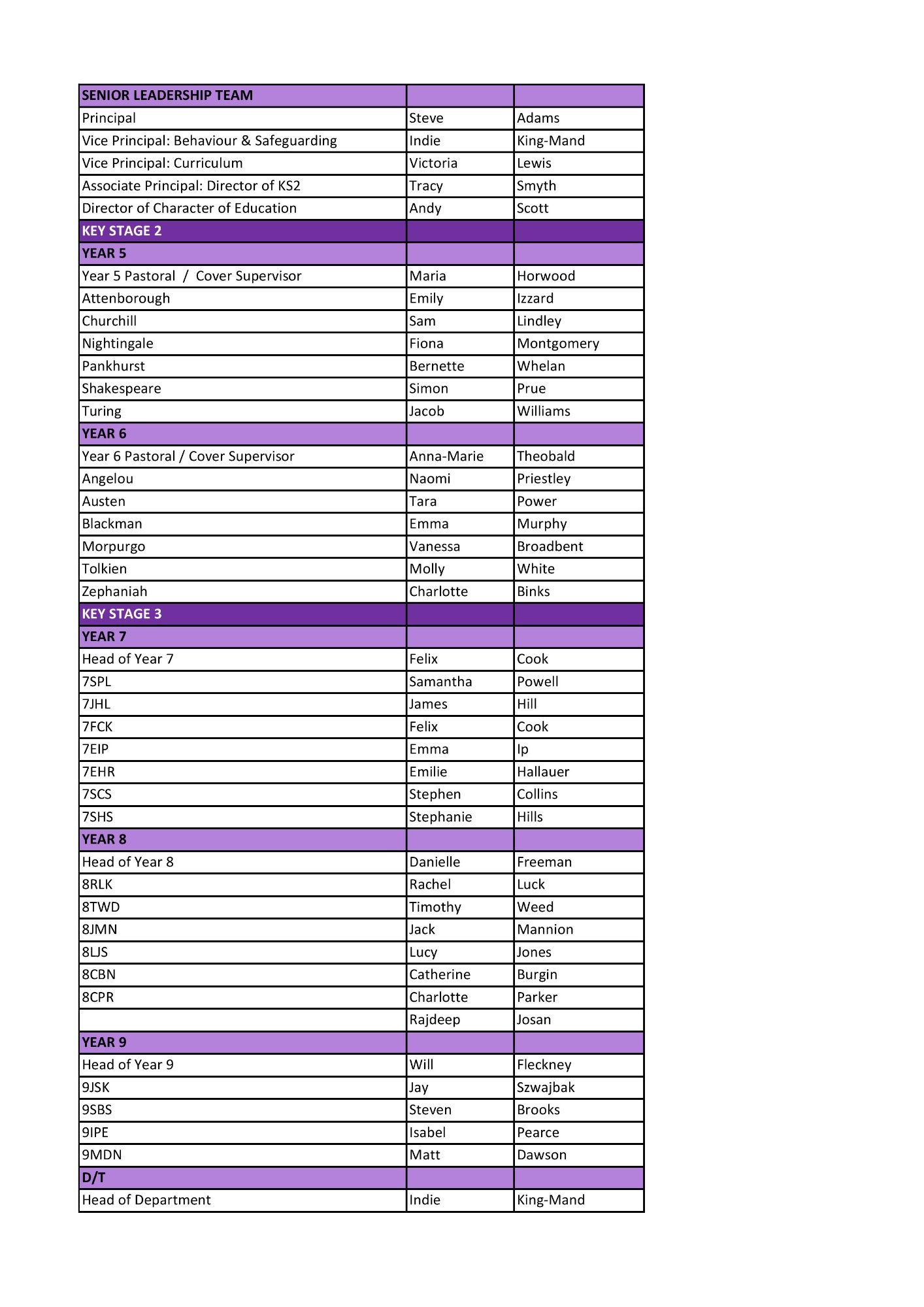 | SENIOR LEADERSHIP TEAM | | |
|---|---|---|
| Principal | Steve | Adams |
| Vice Principal: Behaviour & Safeguarding | Indie | King-Mand |
| Vice Principal: Curriculum | Victoria | Lewis |
| Associate Principal: Director of KS2 | Tracy | Smyth |
| Director of Character of Education | Andy | Scott |
| KEY STAGE 2 | | |
| YEAR 5 | | |
| Year 5 Pastoral / Cover Supervisor | Maria | Horwood |
| Attenborough | Emily | Izzard |
| Churchill | Sam | Lindley |
| Nightingale | Fiona | Montgomery |
| Pankhurst | Bernette | Whelan |
| Shakespeare | Simon | Prue |
| Turing | Jacob | Williams |
| YEAR 6 | | |
| Year 6 Pastoral / Cover Supervisor | Anna-Marie | Theobald |
| Angelou | Naomi | Priestley |
| Austen | Tara | Power |
| Blackman | Emma | Murphy |
| Morpurgo | Vanessa | Broadbent |
| Tolkien | Molly | White |
| Zephaniah | Charlotte | Binks |
| KEY STAGE 3 | | |
| YEAR 7 | | |
| Head of Year 7 | Felix | Cook |
| 7SPL | Samantha | Powell |
| 7JHL | James | Hill |
| 7FCK | Felix | Cook |
| 7EIP | Emma | Ip |
| 7EHR | Emilie | Hallauer |
| 7SCS | Stephen | Collins |
| 7SHS | Stephanie | Hills |
| YEAR 8 | | |
| Head of Year 8 | Danielle | Freeman |
| 8RLK | Rachel | Luck |
| 8TWD | Timothy | Weed |
| 8JMN | Jack | Mannion |
| 8LJS | Lucy | Jones |
| 8CBN | Catherine | Burgin |
| 8CPR | Charlotte | Parker |
| | Rajdeep | Josan |
| YEAR 9 | | |
| Head of Year 9 | Will | Fleckney |
| 9JSK | Jay | Szwajbak |
| 9SBS | Steven | Brooks |
| 9IPE | Isabel | Pearce |
| 9MDN | Matt | Dawson |
| D/T | | |
| Head of Department | Indie | King-Mand |